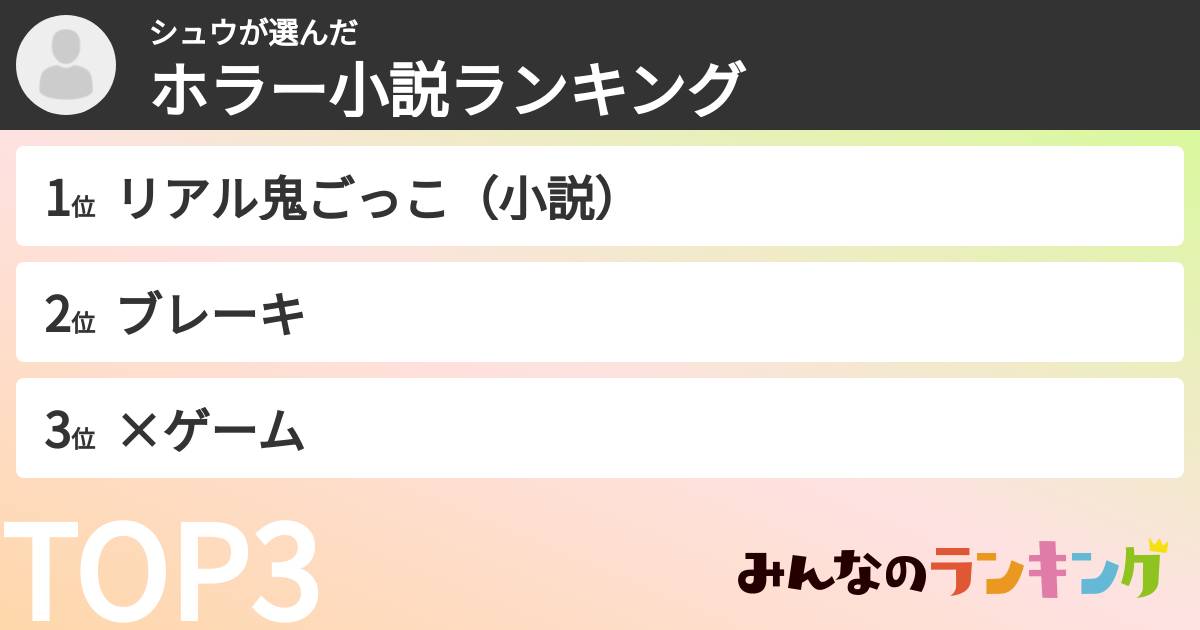 シュウが選んだ
ホラー小説ランキング

1位 リアル鬼ごっこ（小説）

2位 ブレーキ

3位 ×ゲーム

TOP3

みんなのランキング